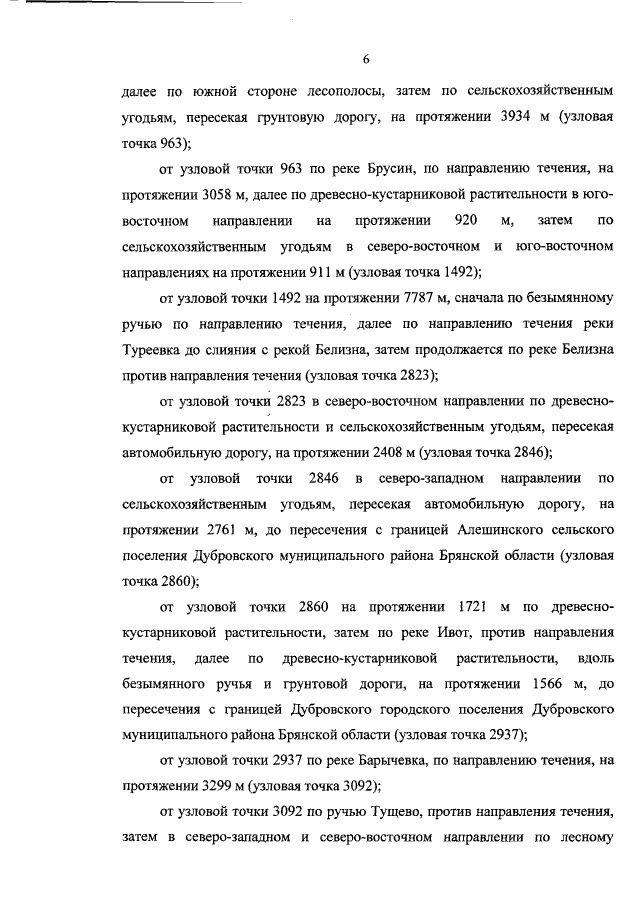 6

далее по южной стороне лесополосы, затем по сельскохозяйственным угодьям, пересекая грунтовую дорогу, на протяжении 3934 м (узловая точка 963);

от узловой точки 963 по реке Брусин, по направлению течения, на протяжении 3058 м, далее по древесно-кустарниковой растительности в юго-восточном направлении на протяжении 920 м, затем по сельскохозяйственным угодьям в северо-восточном и юго-восточном направлениях на протяжении 911 м (узловая точка 1492);

от узловой точки 1492 на протяжении 7787 м, сначала по безымянному ручью по направлению течения, далее по направлению течения реки Туреевка до слияния с рекой Белизна, затем продолжается по реке Белизна против направления течения (узловая точка 2823);

от узловой точки 2823 в северо-восточном направлении по древесно-кустарниковой растительности и сельскохозяйственным угодьям, пересекая автомобильную дорогу, на протяжении 2408 м (узловая точка 2846);

от узловой точки 2846 в северо-западном направлении по сельскохозяйственным угодьям, пересекая автомобильную дорогу, на протяжении 2761 м, до пересечения с границей Алешинского сельского поселения Дубровского муниципального района Брянской области (узловая точка 2860);

от узловой точки 2860 на протяжении 1721 м по древесно-кустарниковой растительности, затем по реке Ивот, против направления течения, далее по древесно-кустарниковой растительности, вдоль безымянного ручья и грунтовой дороги, на протяжении 1566 м, до пересечения с границей Дубровского городского поселения Дубровского муниципального района Брянской области (узловая точка 2937);

от узловой точки 2937 по реке Барычевка, по направлению течения, на протяжении 3299 м (узловая точка 3092);

от узловой точки 3092 по ручью Тущево, против направления течения, затем в северо-западном и северо-восточном направлении по лесному